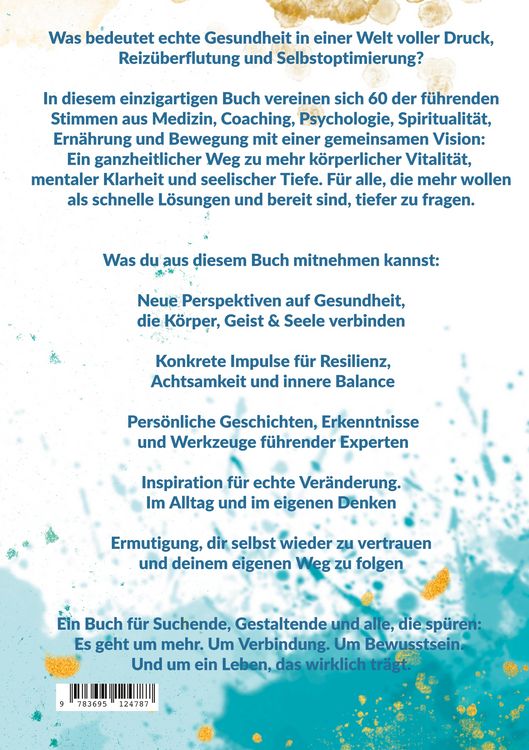 Was bedeutet echte Gesundheit in einer Welt voller Druck, Reizüberflutung und Selbstoptimierung?

In diesem einzigartigen Buch vereinen sich 60 der führenden Stimmen aus Medizin, Coaching, Psychologie, Spiritualität, Ernährung und Bewegung mit einer gemeinsamen Vision: Ein ganzheitlicher Weg zu mehr körperlicher Vitalität, mentaler Klarheit und seelischer Tiefe. Für alle, die mehr wollen als schnelle Lösungen und bereit sind, tiefer zu fragen.

Was du aus diesem Buch mitnehmen kannst:

Neue Perspektiven auf Gesundheit, die Körper, Geist & Seele verbinden

Konkrete Impulse für Resilienz, Achtsamkeit und innere Balance

Persönliche Geschichten, Erkenntnisse und Werkzeuge führender Experten

Inspiration für echte Veränderung. Im Alltag und im eigenen Denken

Ermutigung, dir selbst wieder zu vertrauen und deinem eigenen Weg zu folgen

Ein Buch für Suchende, Gestaltende und alle, die spüren: Es geht um mehr. Um Verbindung. Um Bewusstsein. Und um ein Leben, das wirklich trägt.

9 783695 124787